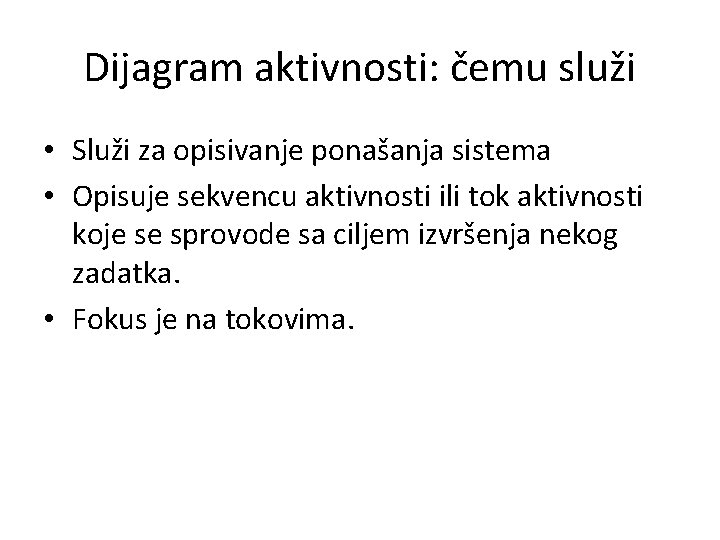 Dijagram aktivnosti: čemu služi

• Služi za opisivanje ponašanja sistema
• Opisuje sekvencu aktivnosti ili tok aktivnosti koje se sprovode sa ciljem izvršenja nekog zadatka.
• Fokus je na tokovima.